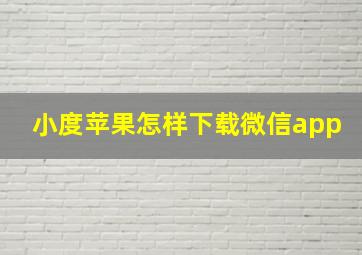 小度苹果怎样下载微信app